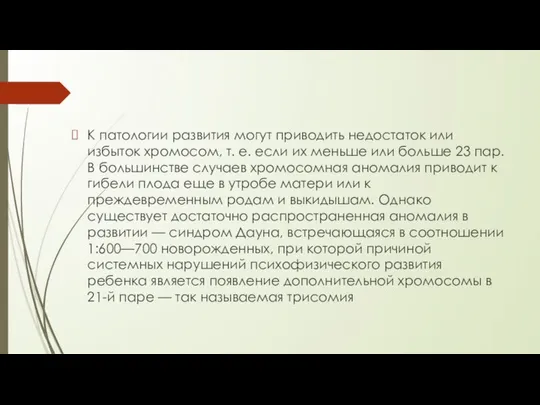 К патологии развития могут приводить недостаток или избыток хромосом, т. е. если их меньше или больше 23 пар. В большинстве случаев хромосомная аномалия приводит к гибели плода еще в утробе матери или к преждевременным родам и выкидышам. Однако существует достаточно распространенная аномалия в развитии — синдром Дауна, встречающаяся в соотношении 1:600—700 новорожденных, при которой причиной системных нарушений психофизического развития ребенка является появление дополнительной хромосомы в 21-й паре — так называемая трисомия